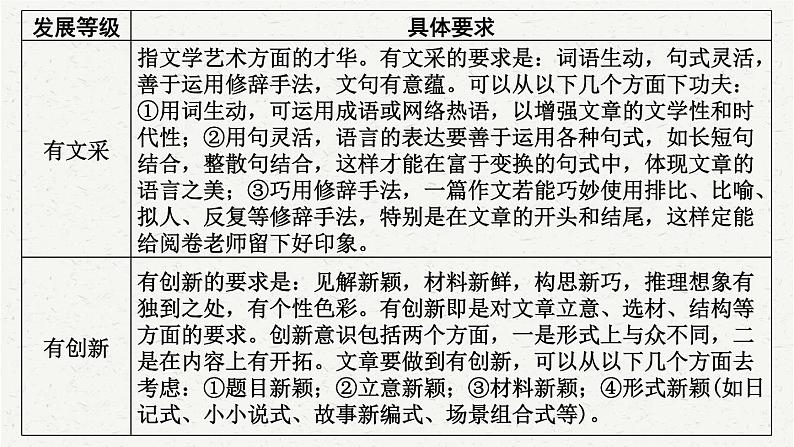 | 发展等级 | 具体要求 |
|---|---|
| 有文采 | 指文学艺术方面的才华。有文采的要求是：词语生动，句式灵活，善于运用修辞手法，文句有意蕴。可以从以下几个方面下功夫：①用词生动，可运用成语或网络热语，以增强文章的文学性和时代性；②用句灵活，语言的表达要善于运用各种句式，如长短句结合，整散句结合，这样才能在富于变换的句式中，体现文章的语言之美；③巧用修辞手法，一篇作文若能巧妙使用排比、比喻、拟人、反复等修辞手法，特别是在文章的开头和结尾，这样定能给阅卷老师留下好印象。 |
| 有创新 | 有创新的要求是：见解新颖，材料新鲜，构思新巧，推理想象有独到之处，有个性色彩。有创新即是对文章立意、选材、结构等方面的要求。创新意识包括两个方面，一是形式上与众不同，二是在内容上有开拓。文章要做到有创新，可以从以下几个方面去考虑：①题目新颖；②立意新颖；③材料新颖；④形式新颖(如日记式、小小说式、故事新编式、场景组合式等)。 |